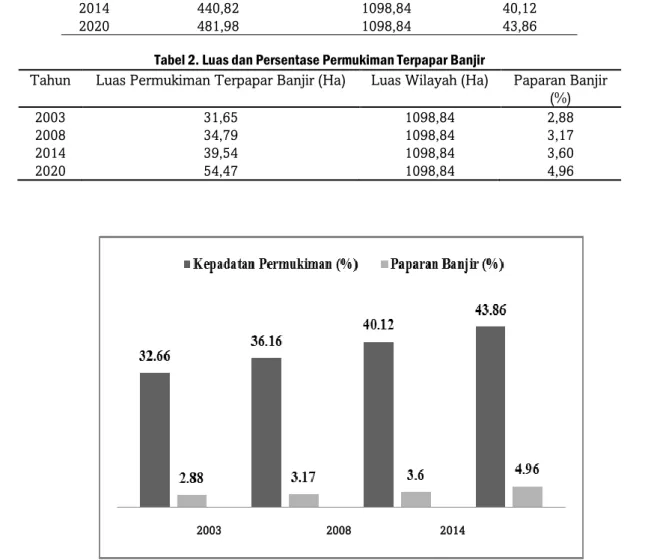 | 2014 | 440,82 | 1098,84 | 40,12 |
|---|---|---|---|
| 2020 | 481,98 | 1098,84 | 43,86 |

Tabel 2. Luas dan Persentase Permukiman Terpapar Banjir

| Tahun | Luas Permukiman Terpapar Banjir (Ha) | Luas Wilayah (Ha) | Paparan Banjir (%) |
|---|---|---|---|
| 2003 | 31,65 | 1098,84 | 2,88 |
| 2008 | 34,79 | 1098,84 | 3,17 |
| 2014 | 39,54 | 1098,84 | 3,60 |
| 2020 | 54,47 | 1098,84 | 4,96 |

Kepadatan Permukiman (%)
Paparan Banjir (%)

32.66
2.88
36.16
3.17
40.12
3.6
43.86
4.96

2003
2008
2014